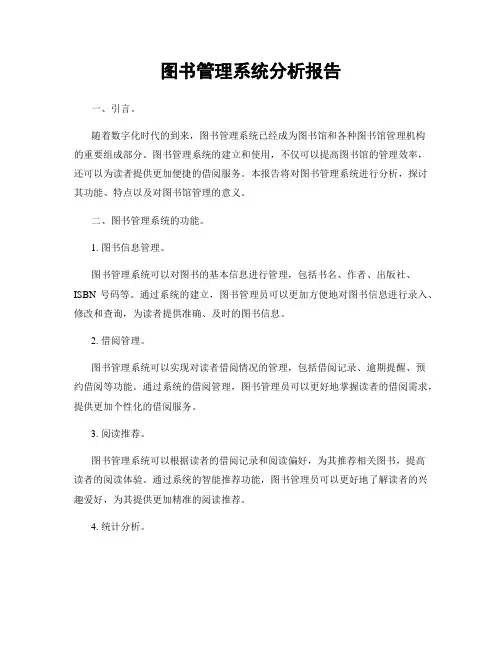 图书管理系统分析报告

一、引言。

随着数字化时代的到来，图书管理系统已经成为图书馆和各种图书馆管理机构的重要组成部分。图书管理系统的建立和使用，不仅可以提高图书馆的管理效率，还可以为读者提供更加便捷的借阅服务。本报告将对图书管理系统进行分析，探讨其功能、特点以及对图书馆管理的意义。

二、图书管理系统的功能。

1. 图书信息管理。

图书管理系统可以对图书的基本信息进行管理，包括书名、作者、出版社、ISBN 号码等。通过系统的建立，图书管理员可以更加方便地对图书信息进行录入、修改和查询，为读者提供准确、及时的图书信息。

2. 借阅管理。

图书管理系统可以实现对读者借阅情况的管理，包括借阅记录、逾期提醒、预约借阅等功能。通过系统的借阅管理，图书管理员可以更好地掌握读者的借阅需求，提供更加个性化的借阅服务。

3. 阅读推荐。

图书管理系统可以根据读者的借阅记录和阅读偏好，为其推荐相关图书，提高读者的阅读体验。通过系统的智能推荐功能，图书管理员可以更好地了解读者的兴趣爱好，为其提供更加精准的阅读推荐。

4. 统计分析。